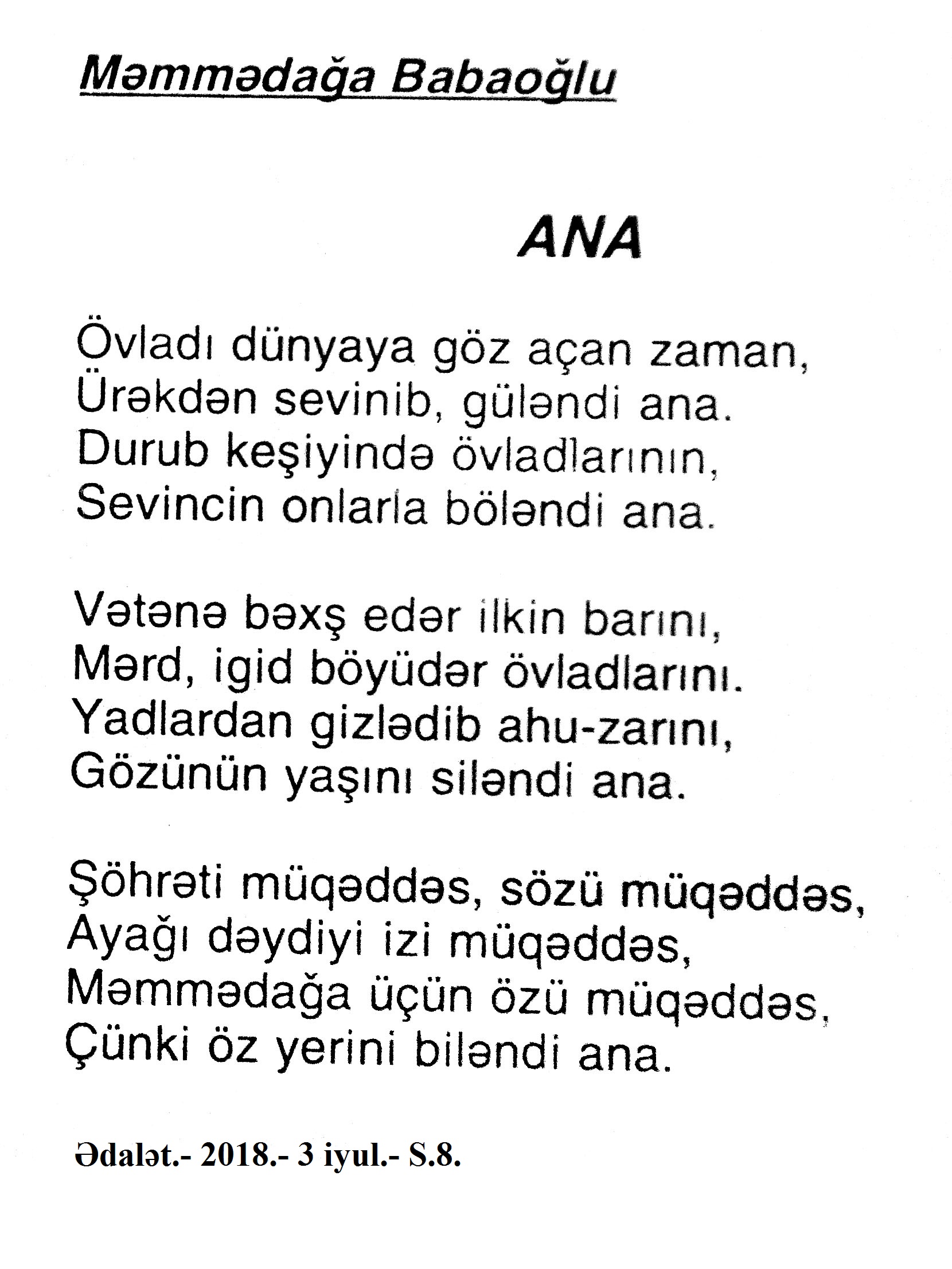 Məmmədağa Babaoğlu

ANA

Övladı dünyaya göz açan zaman,
Ürəkdən sevinib, güləndi ana.
Durub keşiyində övladlarının,
Sevincin onlarla böləndi ana.

Vətənə bəxş edər ilkin barını,
Mərd, igid böyüdər övladlarını.
Yadlardan gizlədib ahu-zarını,
Gözünün yaşını siləndi ana.

Şöhrəti müqəddəs, sözü müqəddəs,
Ayağı dəydiyi izi müqəddəs,
Məmmədağa üçün özü müqəddəs,
Çünki öz yerini biləndi ana.

Ədalət.- 2018.- 3 iyul.- S.8.